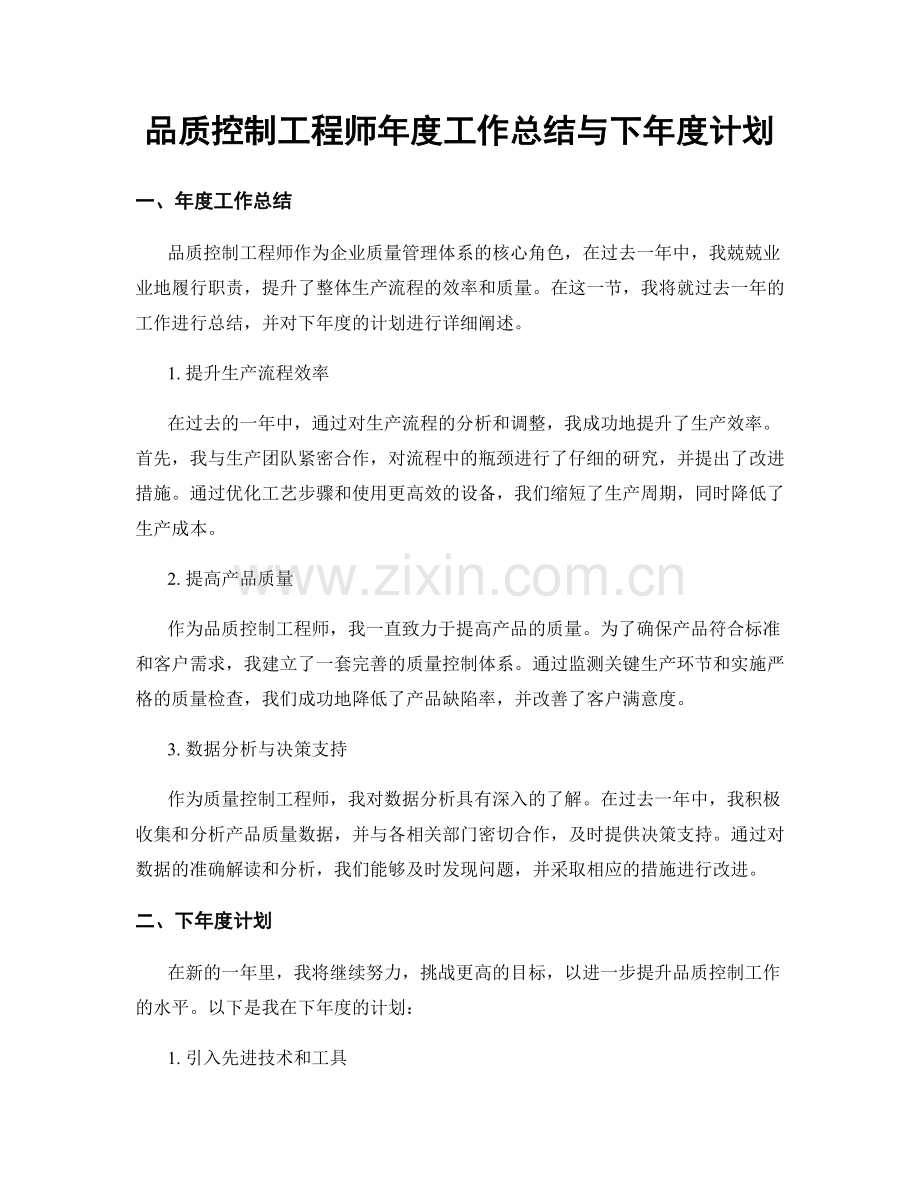 品质控制工程师年度工作总结与下年度计划

一、年度工作总结

品质控制工程师作为企业质量管理体系的核心角色，在过去一年中，我兢兢业业地履行职责，提升了整体生产流程的效率和质量。在这一节，我将就过去一年的工作进行总结，并对下年度的计划进行详细阐述。

1.提升生产流程效率

在过去的一年中，通过对生产流程的分析和调整，我成功地提升了生产效率。首先，我与生产团队紧密合作，对流程中的瓶颈进行了仔细的研究，并提出了改进措施。通过优化工艺步骤和使用更高效的设备，我们缩短了生产周期，同时降低了生产成本。

2.提高产品质量

作为品质控制工程师，我一直致力于提高产品的质量。为了确保产品符合标准和客户需求，我建立了一套完善的质量控制体系。通过监测关键生产环节和实施严格的质量检查，我们成功地降低了产品缺陷率，并改善了客户满意度。

3.数据分析与决策支持

作为质量控制工程师，我对数据分析具有深入的了解。在过去一年中，我积极收集和分析产品质量数据，并与各相关部门密切合作，及时提供决策支持。通过对数据的准确解读和分析，我们能够及时发现问题，并采取相应的措施进行改进。

二、下年度计划

在新的一年里，我将继续努力，挑战更高的目标，以进一步提升品质控制工作的水平。以下是我在下年度的计划：

1.引入先进技术和工具

www.zixin.com.cn